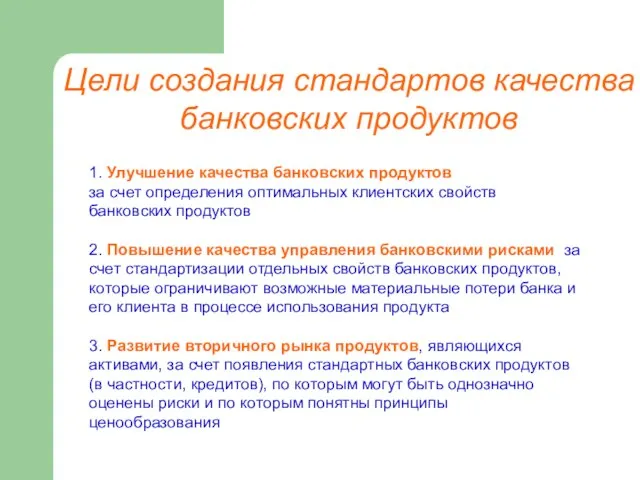 Цели создания стандартов качества банковских продуктов

1. Улучшение качества банковских продуктов за счет определения оптимальных клиентских свойств банковских продуктов

2. Повышение качества управления банковскими рисками за счет стандартизации отдельных свойств банковских продуктов, которые ограничивают возможные материальные потери банка и его клиента в процессе использования продукта

3. Развитие вторичного рынка продуктов, являющихся активами, за счет появления стандартных банковских продуктов (в частности, кредитов), по которым могут быть однозначно оценены риски и по которым понятны принципы ценообразования